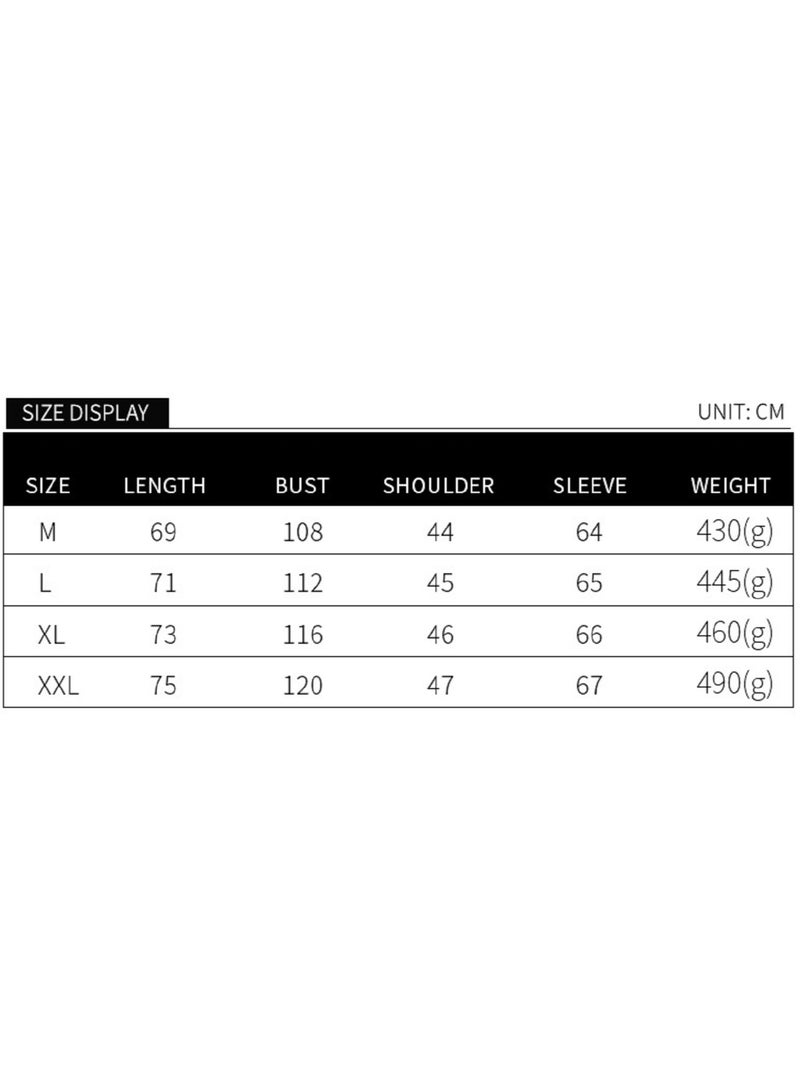 SIZE DISPLAY

UNIT: CM

| SIZE | LENGTH | BUST | SHOULDER | SLEEVE | WEIGHT |
|---|---|---|---|---|---|
| M | 69 | 108 | 44 | 64 | 430(g) |
| L | 71 | 112 | 45 | 65 | 445(g) |
| XL | 73 | 116 | 46 | 66 | 460(g) |
| XXL | 75 | 120 | 47 | 67 | 490(g) |